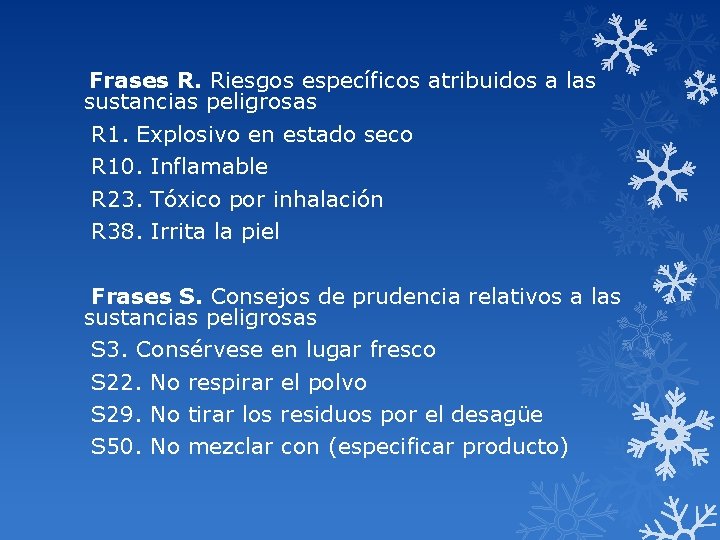 Frases R. Riesgos específicos atribuidos a las sustancias peligrosas

R1. Explosivo en estado seco

R10. Inflamable

R23. Tóxico por inhalación

R38. Irrita la piel

Frases S. Consejos de prudencia relativos a las sustancias peligrosas

S3. Consérvese en lugar fresco

S22. No respirar el polvo

S29. No tirar los residuos por el desagüe

S50. No mezclar con (especificar producto)